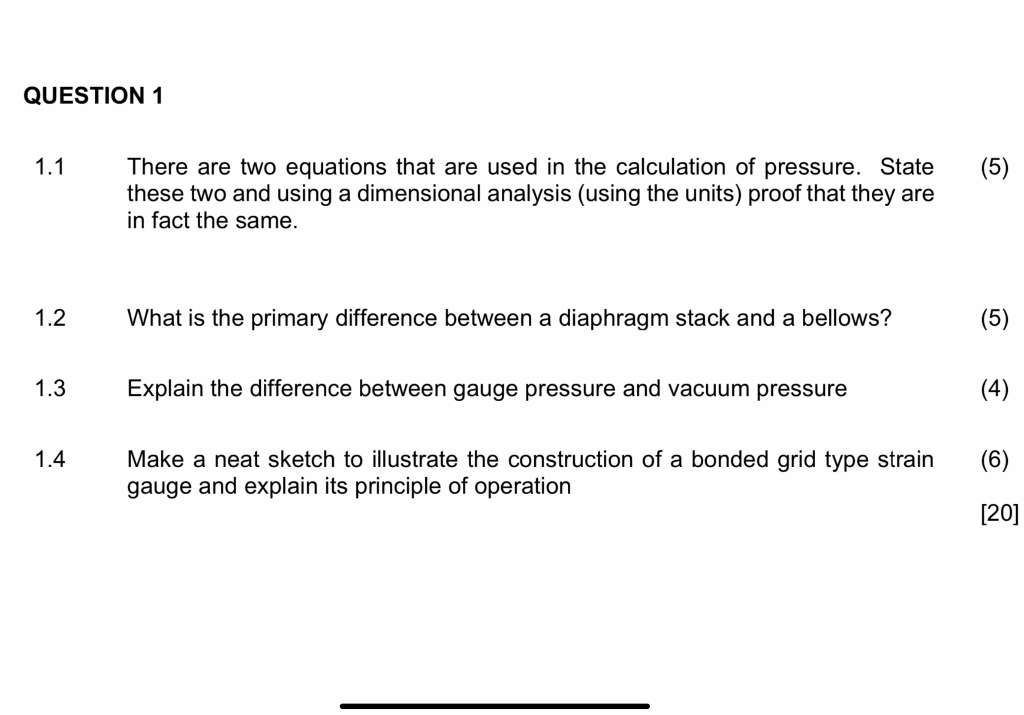 QUESTION 1

1.1 There are two equations that are used in the calculation of pressure. State these two and using a dimensional analysis (using the units) proof that they are in fact the same. (5)

1.2 What is the primary difference between a diaphragm stack and a bellows? (5)

1.3 Explain the difference between gauge pressure and vacuum pressure (4)

1.4 Make a neat sketch to illustrate the construction of a bonded grid type strain gauge and explain its principle of operation (6)

[20]